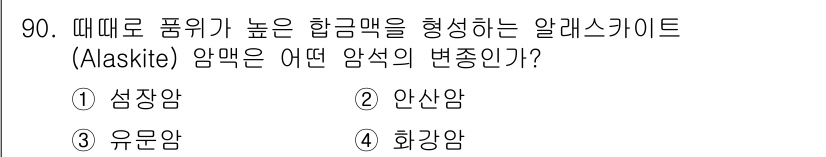 90. 때때로 품위가 높은 합금맥을 형성하는 알래스카이트 (Alaskite) 암맥은 어떤 암석의 변종인가?

① 섬장암
② 안산암
③ 유문암
④ 화강암